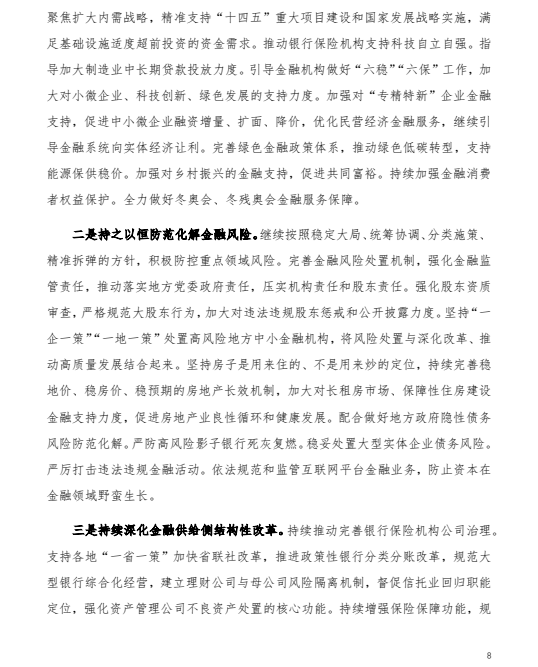 聚焦扩大内需战略，精准支持“十四五”重大项目建设和国家发展战略实施，满足基础设施适度超前投资的资金需求。推动银行保险机构支持科技自立自强。指导加大制造业中长期贷款投放力度。引导金融机构做好“六稳”“六保”工作，加大对小微企业、科技创新、绿色发展的支持力度。加强对“专精特新”企业金融支持，促进中小微企业融资增量、扩面、降价，优化民营经济金融服务，继续引导金融系统向实体经济让利。完善绿色金融政策体系，推动绿色低碳转型，支持能源保供稳价。加强对乡村振兴的金融支持，促进共同富裕。持续加强金融消费者权益保护。全力做好冬奥会、冬残奥会金融服务保障。

二是持之以恒防范化解金融风险。继续按照稳定大局、统筹协调、分类施策、精准拆弹的方针，积极防控重点领域风险。完善金融风险处置机制，强化金融监管责任，推动落实地方党委政府责任，压实机构责任和股东责任。强化股东资质审查，严格规范大股东行为，加大对违法违规股东惩戒和公开披露力度。坚持“一企一策”“一地一策”处置高风险地方中小金融机构，将风险处置与深化改革、推动高质量发展结合起来。坚持房子是用来住的、不是用来炒的定位，持续完善稳地价、稳房价、稳预期的房地产长效机制，加大对长租房市场、保障性住房建设金融支持力度，促进房地产业良性循环和健康发展。配合做好地方政府隐性债务风险防范化解。严防高风险影子银行死灰复燃。稳妥处置大型实体企业债务风险。严厉打击违法违规金融活动。依法规范和监管互联网平台金融业务，防止资本在金融领域野蛮生长。

三是持续深化金融供给侧结构性改革。持续推动完善银行保险机构公司治理。支持各地“一省一策”加快省联社改革，推进政策性银行分类分账改革，规范大型银行综合化经营，建立理财公司与母公司风险隔离机制，督促信托业回归职能定位，强化资产管理公司不良资产处置的核心功能。持续增强保险保障功能，规

8